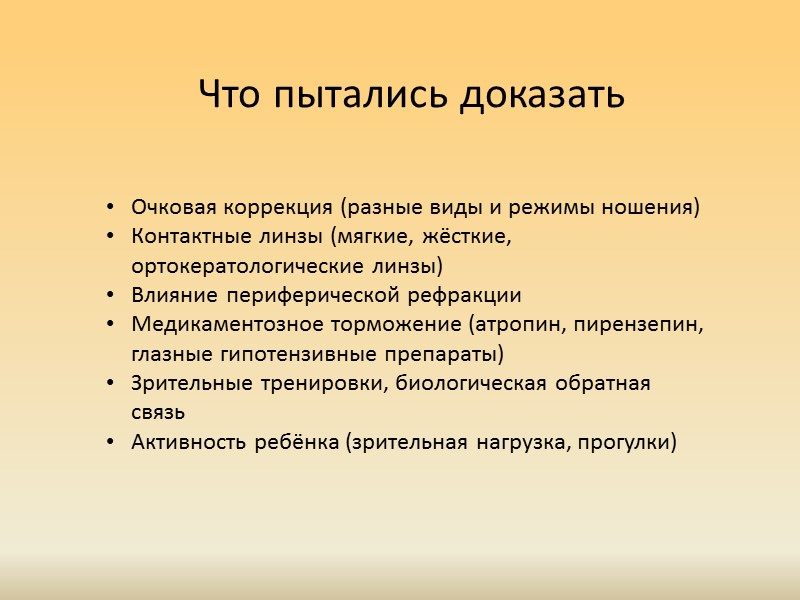 Что пытались доказать

• Очковая коррекция (разные виды и режимы ношения)
• Контактные линзы (мягкие, жёсткие, ортокератологические линзы)
• Влияние периферической рефракции
• Медикаментозное торможение (атропин, пирензепин, глазные гипотензивные препараты)
• Зрительные тренировки, биологическая обратная связь
• Активность ребёнка (зрительная нагрузка, прогулки)